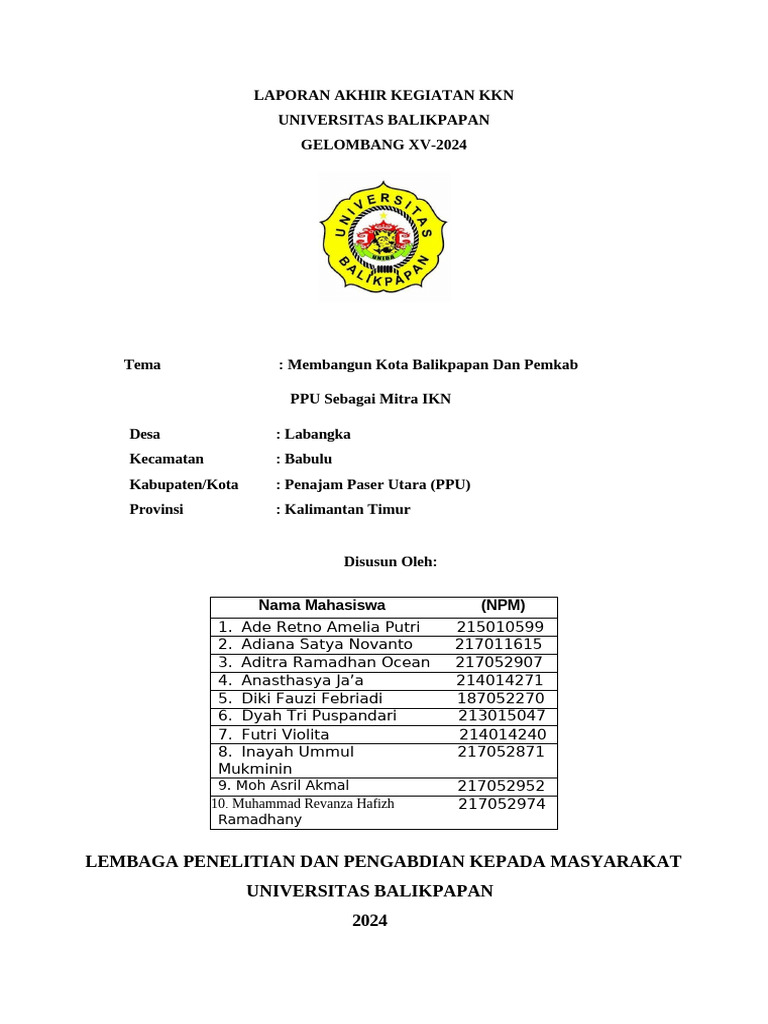 LAPORAN AKHIR KEGIATAN KKN
UNIVERSITAS BALIKPAPAN
GELOMBANG XV-2024

UNIVERSITAS BALIKPAPAN
UNIBA

Tema : Membangun Kota Balikpapan Dan Pemkab PPU Sebagai Mitra IKN

Desa : Labangka
Kecamatan : Babulu
Kabupaten/Kota : Penajam Paser Utara (PPU)
Provinsi : Kalimantan Timur

Disusun Oleh:

| Nama Mahasiswa | (NPM) |
|---|---|
| 1. Ade Retno Amelia Putri | 215010599 |
| 2. Adiana Satya Novanto | 217011615 |
| 3. Aditra Ramadhan Ocean | 217052907 |
| 4. Anasthasya Ja'a | 214014271 |
| 5. Diki Fauzi Febriadi | 187052270 |
| 6. Dyah Tri Puspandari | 213015047 |
| 7. Futri Violita | 214014240 |
| 8. Inayah Ummul Mukminin | 217052871 |
| 9. Moh Asril Akmal | 217052952 |
| 10. Muhammad Revanza Hafizh Ramadhany | 217052974 |

LEMBAGA PENELITIAN DAN PENGABDIAN KEPADA MASYARAKAT
UNIVERSITAS BALIKPAPAN
2024